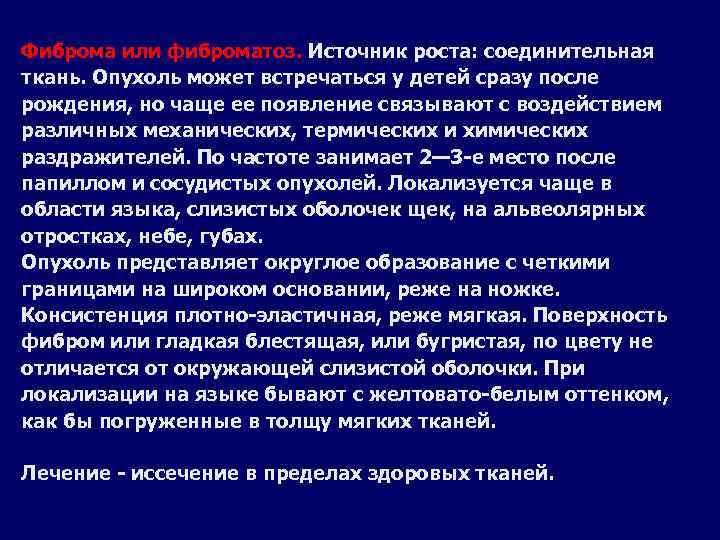 Фиброма или фиброматоз. Источник роста: соединительная ткань. Опухоль может встречаться у детей сразу после рождения, но чаще ее появление связывают с воздействием различных механических, термических и химических раздражителей. По частоте занимает 2—3-е место после папиллом и сосудистых опухолей. Локализуется чаще в области языка, слизистых оболочек щек, на альвеолярных отростках, небе, губах.
Опухоль представляет округлое образование с четкими границами на широком основании, реже на ножке. Консистенция плотно-эластичная, реже мягкая. Поверхность фибром или гладкая блестящая, или бугристая, по цвету не отличается от окружающей слизистой оболочки. При локализации на языке бывают с желтовато-белым оттенком, как бы погруженные в толщу мягких тканей.

Лечение - иссечение в пределах здоровых тканей.